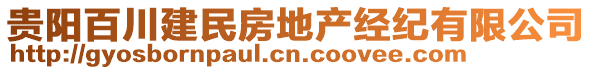 贵阳百川建民房地产经纪有限公司
http://gyosbornpaul.cn.coovee.com